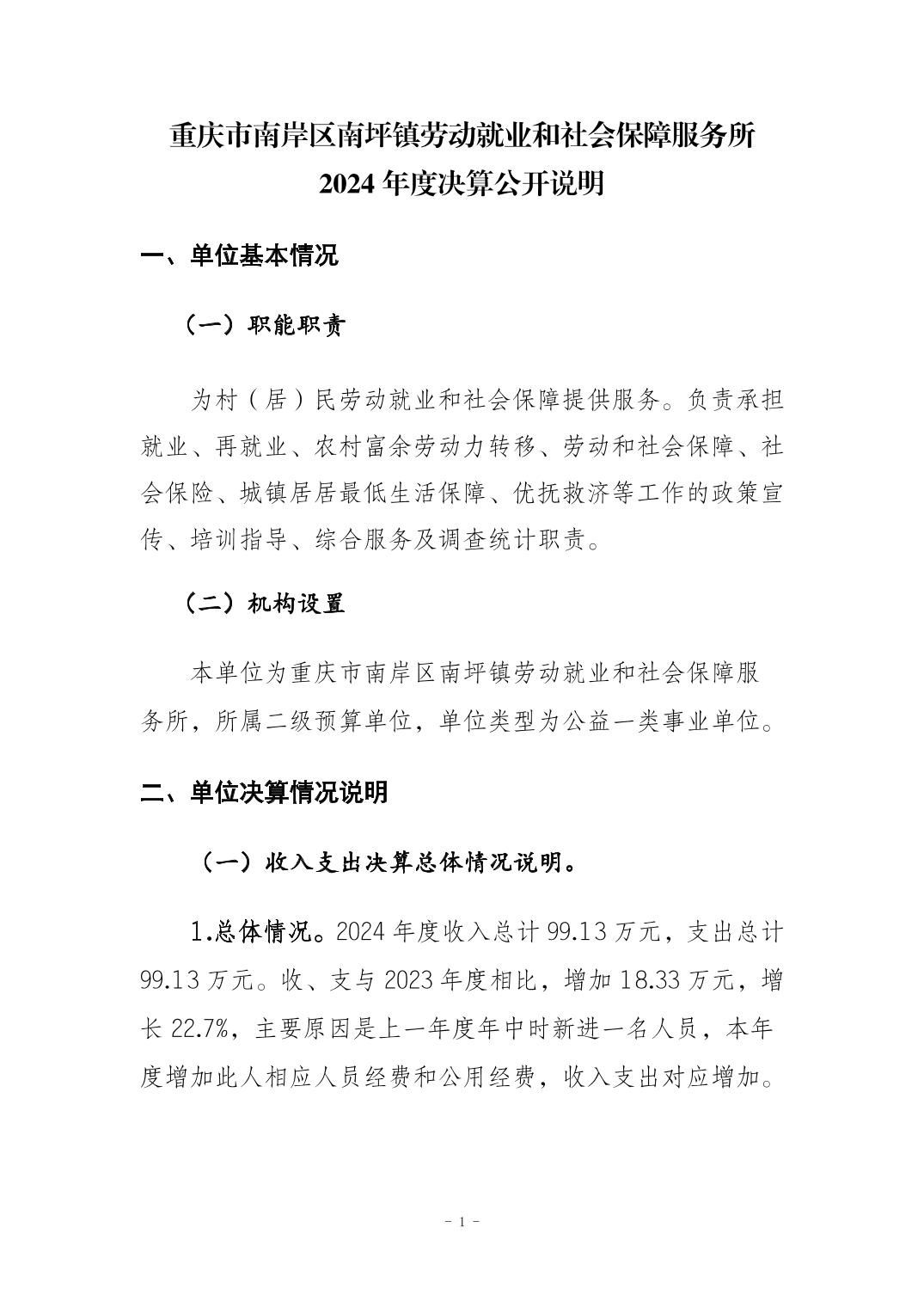 重庆市南岸区南坪镇劳动就业和社会保障服务所
2024 年度决算公开说明

一、单位基本情况

（一）职能职责

为村（居）民劳动就业和社会保障提供服务。负责承担就业、再就业、农村富余劳动力转移、劳动和社会保障、社会保险、城镇居居最低生活保障、优抚救济等工作的政策宣传、培训指导、综合服务及调查统计职责。

（二）机构设置

本单位为重庆市南岸区南坪镇劳动就业和社会保障服务所，所属二级预算单位，单位类型为公益一类事业单位。

二、单位决算情况说明

（一）收入支出决算总体情况说明。

1.总体情况。2024 年度收入总计 99.13 万元，支出总计 99.13 万元。收、支与 2023 年度相比，增加 18.33 万元，增长 22.7%，主要原因是上一年度年中时新进一名人员，本年度增加此人相应人员经费和公用经费，收入支出对应增加。

- 1 -